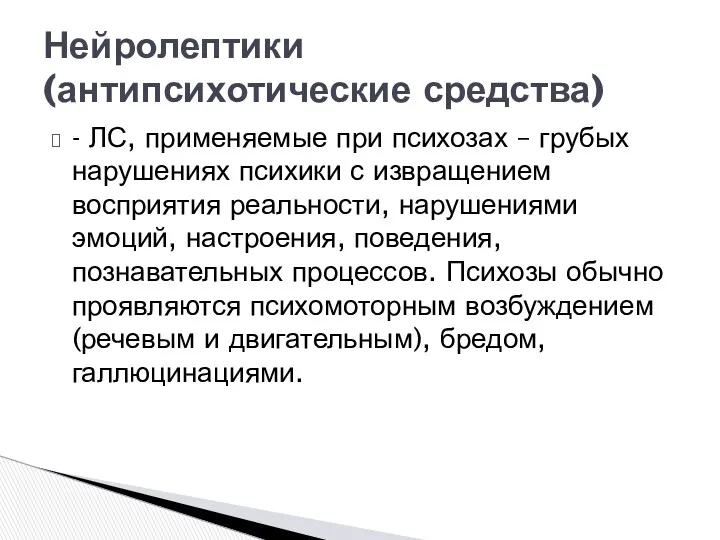 Нейролептики (антипсихотические средства)

- ЛС, применяемые при психозах – грубых нарушениях психики с извращением восприятия реальности, нарушениями эмоций, настроения, поведения, познавательных процессов. Психозы обычно проявляются психомоторным возбуждением (речевым и двигательным), бредом, галлюцинациями.